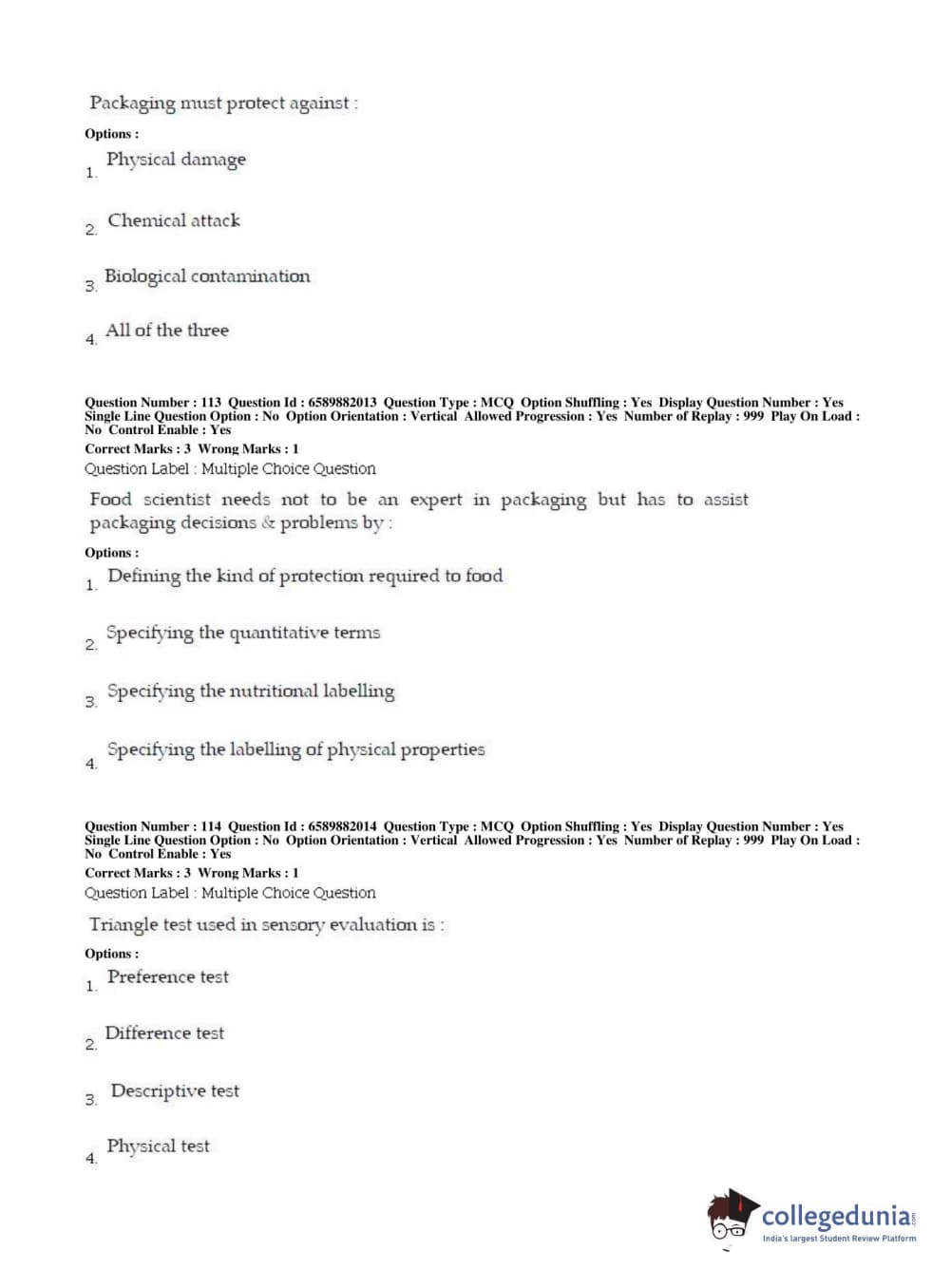 Packaging must protect against :

Options :

1. Physical damage

2. Chemical attack

3. Biological contamination

4. All of the three

Question Number : 113 Question Id : 6589882013 Question Type : MCQ Option Shuffling : Yes Display Question Number : Yes Single Line Question Option : No Option Orientation : Vertical Allowed Progression : Yes Number of Replay : 999 Play On Load : No Control Enable : Yes

Correct Marks : 3 Wrong Marks : 1

Question Label : Multiple Choice Question

Food scientist needs not to be an expert in packaging but has to assist packaging decisions & problems by :

Options :

1. Defining the kind of protection required to food

2. Specifying the quantitative terms

3. Specifying the nutritional labelling

4. Specifying the labelling of physical properties

Question Number : 114 Question Id : 6589882014 Question Type : MCQ Option Shuffling : Yes Display Question Number : Yes Single Line Question Option : No Option Orientation : Vertical Allowed Progression : Yes Number of Replay : 999 Play On Load : No Control Enable : Yes

Correct Marks : 3 Wrong Marks : 1

Question Label : Multiple Choice Question

Triangle test used in sensory evaluation is :

Options :

1. Preference test

2. Difference test

3. Descriptive test

4. Physical test

collegedunia.com
India's largest Student Review Platform